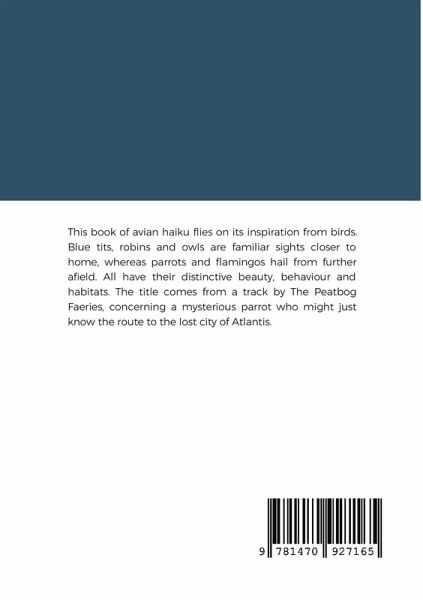 This book of avian haiku flies on its inspiration from birds. Blue tits, robins and owls are familiar sights closer to home, whereas parrots and flamingos hail from further afield. All have their distinctive beauty, behaviour and habitats. The title comes from a track by The Peatbog Faeries, concerning a mysterious parrot who might just know the route to the lost city of Atlantis.

9 781470 927165